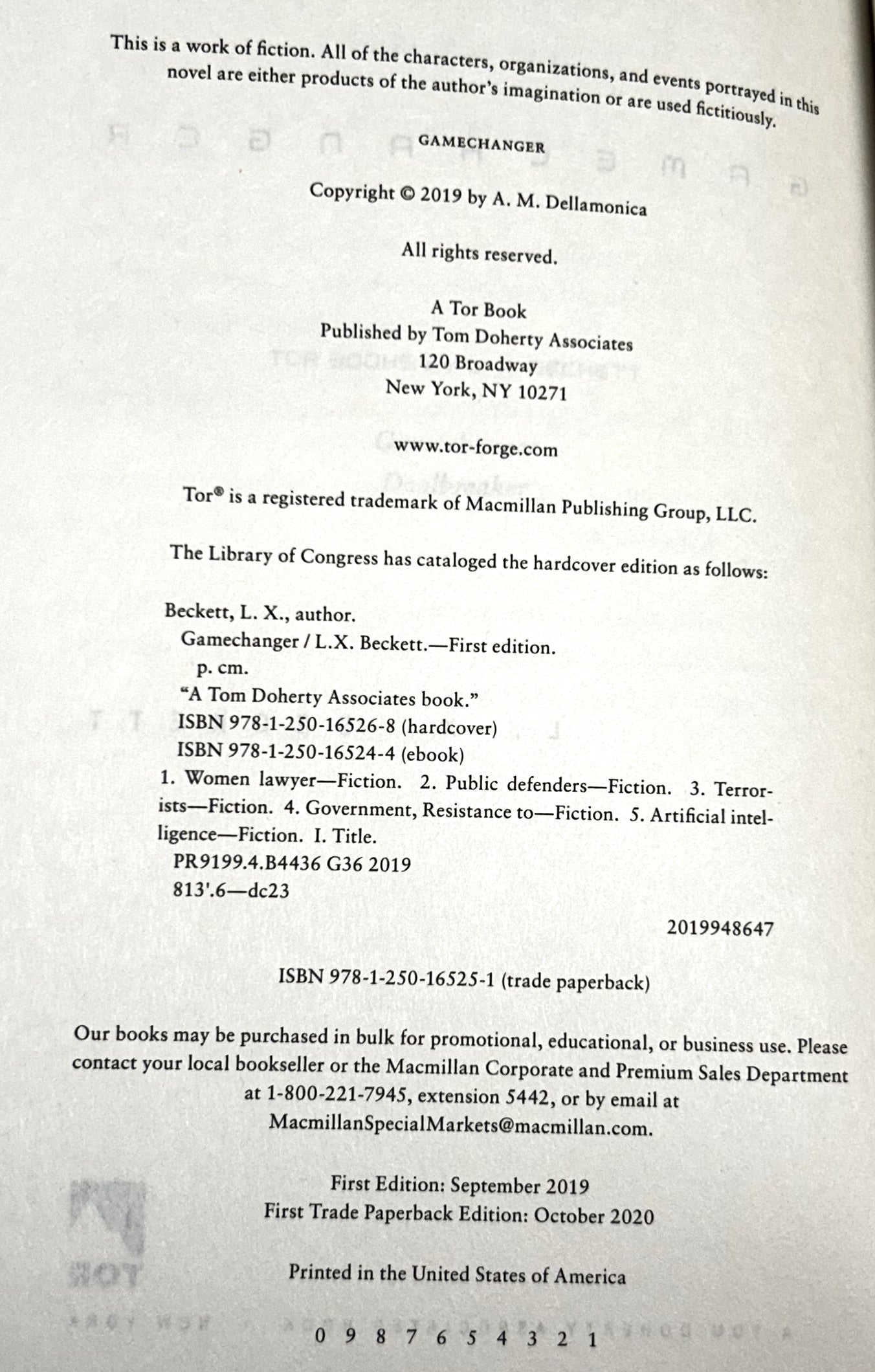 This is a work of fiction. All of the characters, organizations, and events portrayed in this novel are either products of the author's imagination or are used fictitiously.

GAMECHANGER

Copyright © 2019 by A. M. Dellamonica

All rights reserved.

A Tor Book
Published by Tom Doherty Associates
120 Broadway
New York, NY 10271

www.tor-forge.com

Tor® is a registered trademark of Macmillan Publishing Group, LLC.

The Library of Congress has cataloged the hardcover edition as follows:

Beckett, L. X., author.
Gamechanger / L.X. Beckett.—First edition.
p. cm.
"A Tom Doherty Associates book."
ISBN 978-1-250-16526-8 (hardcover)
ISBN 978-1-250-16524-4 (ebook)
1. Women lawyer—Fiction. 2. Public defenders—Fiction. 3. Terrorists—Fiction. 4. Government, Resistance to—Fiction. 5. Artificial intelligence—Fiction. I. Title.
PR9199.4.B4436 G36 2019
813'.6—dc23

2019948647

ISBN 978-1-250-16525-1 (trade paperback)

Our books may be purchased in bulk for promotional, educational, or business use. Please contact your local bookseller or the Macmillan Corporate and Premium Sales Department at 1-800-221-7945, extension 5442, or by email at MacmillanSpecialMarkets@macmillan.com.

First Edition: September 2019
First Trade Paperback Edition: October 2020

Printed in the United States of America

0 9 8 7 6 5 4 3 2 1